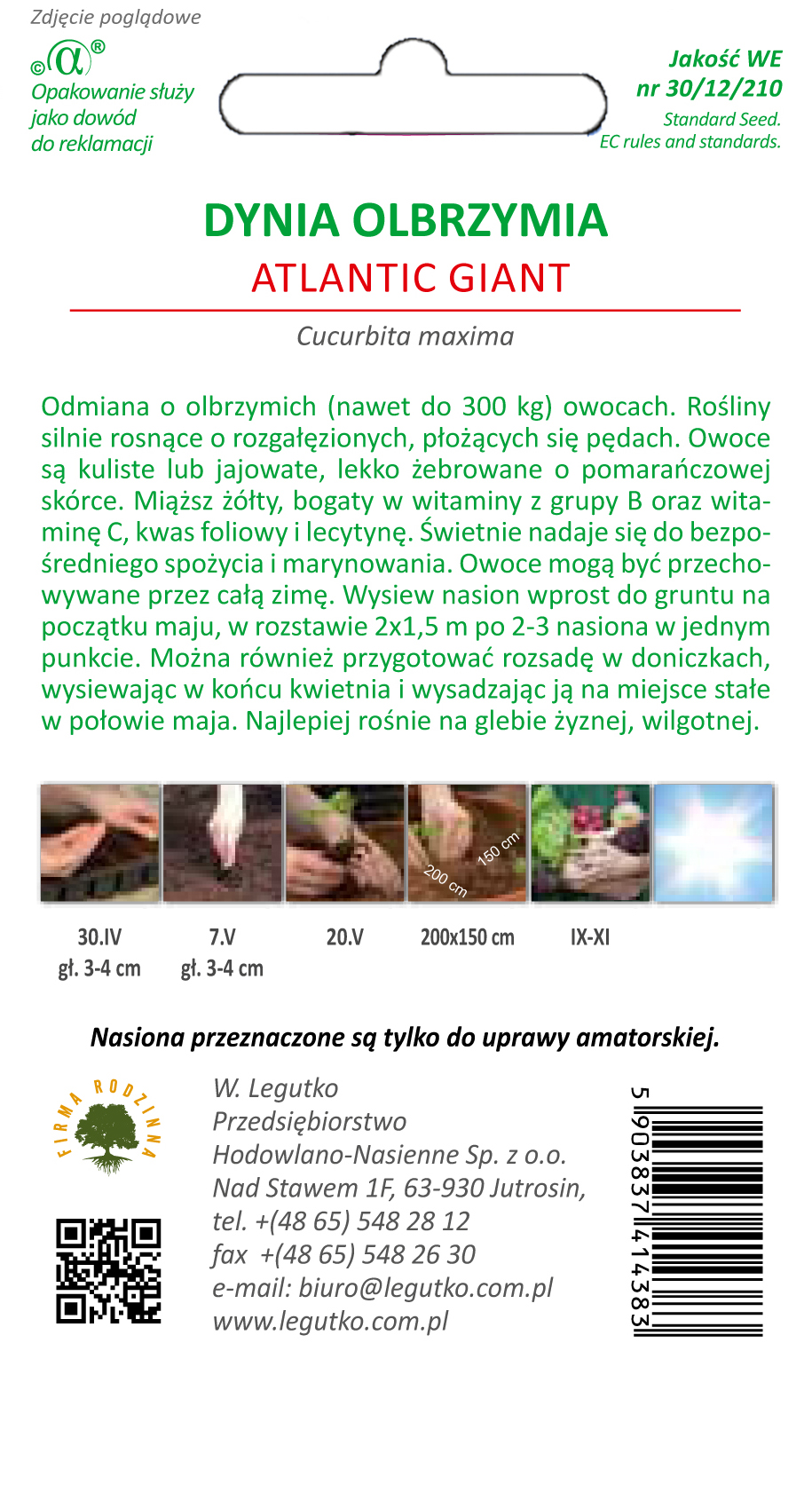 Zdjęcie poglądowe

©α®
Opakowanie służy jako dowód do reklamacji

Jakość WE nr 30/12/210
Standard Seed. EC rules and standards.

DYNIA OLBRZYMIA
ATLANTIC GIANT

Cucurbita maxima

Odmiana o olbrzymich (nawet do 300 kg) owocach. Rośliny silnie rosnące o rozgałęzionych, płożących się pędach. Owoce są kuliste lub jajowate, lekko żebrowane o pomarańczowej skórce. Miąższ żółty, bogaty w witaminy z grupy B oraz witaminę C, kwas foliowy i lecytynę. Świetnie nadaje się do bezpośredniego spożycia i marynowania. Owoce mogą być przechowywane przez całą zimę. Wysiew nasion wprost do gruntu na początku maju, w rozstawie 2x1,5 m po 2-3 nasiona w jednym punkcie. Można również przygotować rozsadę w doniczkach, wysiewając w końcu kwietnia i wysadzając ją na miejsce stałe w połowie maja. Najlepiej rośnie na glebie żyznej, wilgotnej.

150 cm
200 cm

30.IV
gł. 3-4 cm
7.V
gł. 3-4 cm
20.V
200x150 cm
IX-XI

Nasiona przeznaczone są tylko do uprawy amatorskiej.

FIRMA RODZINNA

W. Legutko
Przedsiębiorstwo
Hodowlano-Nasienne Sp. z o.o.
Nad Stawem 1F, 63-930 Jutrosin,
tel. +(48 65) 548 28 12
fax +(48 65) 548 26 30
e-mail: biuro@legutko.com.pl
www.legutko.com.pl

5 903837 414383